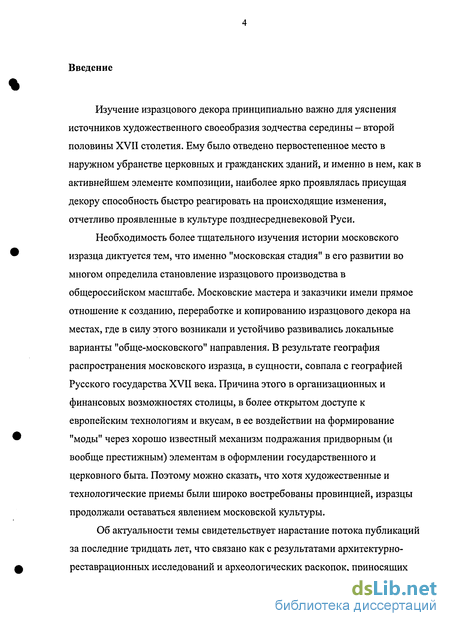 4

Введение

Изучение изразцового декора принципиально важно для уяснения источников художественного своеобразия зодчества середины – второй половины XVII столетия. Ему было отведено первостепенное место в наружном убранстве церковных и гражданских зданий, и именно в нем, как в активнейшем элементе композиции, наиболее ярко проявлялась присущая декору способность быстро реагировать на происходящие изменения, отчетливо проявленные в культуре позднесредневековой Руси.

Необходимость более тщательного изучения истории московского изразца диктуется тем, что именно "московская стадия" в его развитии во многом определила становление изразцового производства в общероссийском масштабе. Московские мастера и заказчики имели прямое отношение к созданию, переработке и копированию изразцового декора на местах, где в силу этого возникали и устойчиво развивались локальные варианты "обще-московского" направления. В результате география распространения московского изразца, в сущности, совпала с географией Русского государства XVII века. Причина этого в организационных и финансовых возможностях столицы, в более открытом доступе к европейским технологиям и вкусам, в ее воздействии на формирование "моды" через хорошо известный механизм подражания придворным (и вообще престижным) элементам в оформлении государственного и церковного быта. Поэтому можно сказать, что хотя художественные и технологические приемы были широко востребованы провинцией, изразцы продолжали оставаться явлением московской культуры.

Об актуальности темы свидетельствует нарастание потока публикаций за последние тридцать лет, что связано как с результатами архитектурно-реставрационных исследований и археологических раскопок, приносящих

dsLib.net
библиотека диссертаций